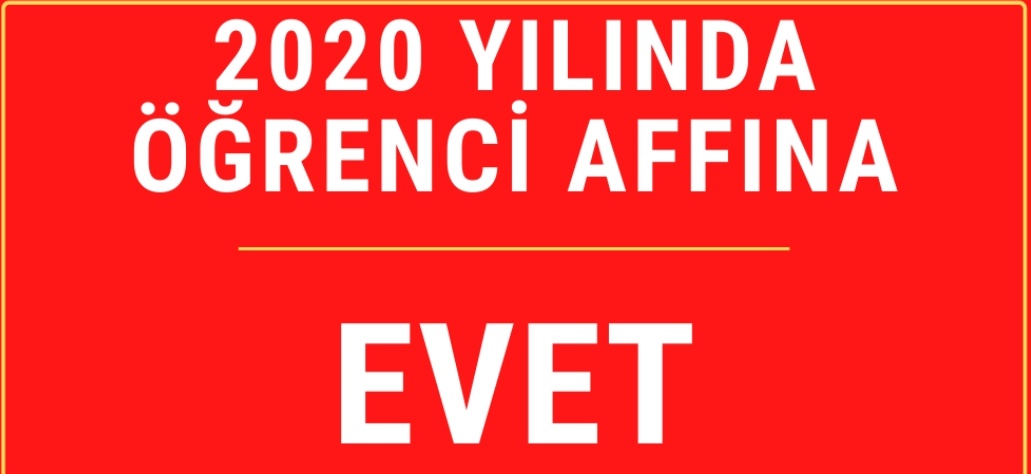 2020 YILINDA ÖĞRENCİ AFFINA

EVET